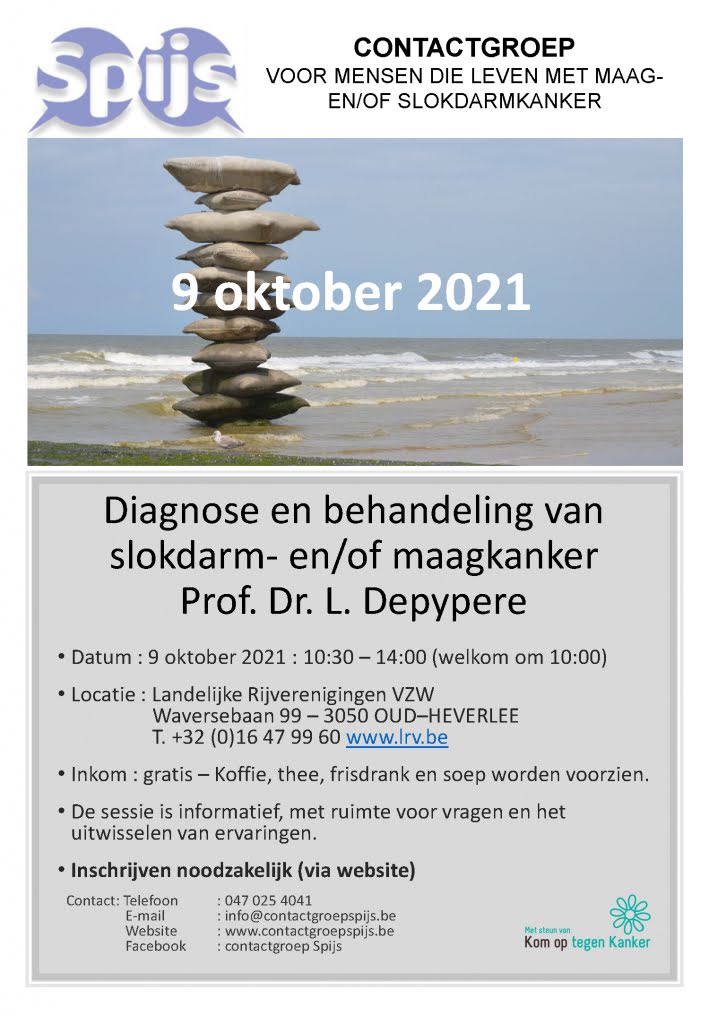 Spijs

CONTACTGROEP
VOOR MENSEN DIE LEVEN MET MAAG- EN/OF SLOKDARMKANKER

9 oktober 2021

Diagnose en behandeling van slokdarm- en/of maagkanker
Prof. Dr. L. Depypere

• Datum : 9 oktober 2021 : 10:30 – 14:00 (welkom om 10:00)

• Locatie : Landelijke Rijverenigingen VZW
Waversebaan 99 – 3050 OUD–HEVERLEE
T. +32 (0)16 47 99 60 www.lrv.be

• Inkom : gratis – Koffie, thee, frisdrank en soep worden voorzien.

• De sessie is informatief, met ruimte voor vragen en het uitwisselen van ervaringen.

• Inschrijven noodzakelijk (via website)

Contact: Telefoon : 047 025 4041
E-mail : info@contactgroepspijs.be
Website : www.contactgroepspijs.be
Facebook : contactgroep Spijs

Met steun van
Kom op tegen Kanker